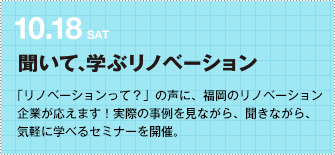 10.18 SAT

聞いて、学ぶリノベーション

「リノベーションって？」の声に、福岡のリノベーション企業が応えます！実際の事例を見ながら、聞きながら、気軽に学べるセミナーを開催。